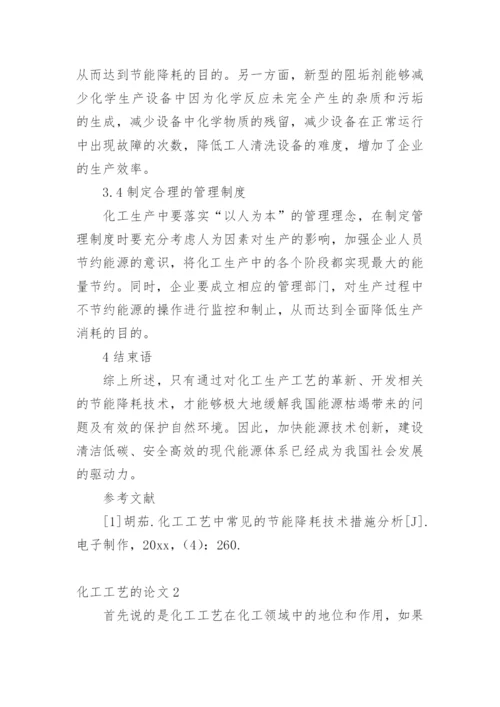 从而达到节能降耗的目的。另一方面，新型的阻垢剂能够减少化学生产设备中因为化学反应未完全产生的杂质和污垢的生成，减少设备中化学物质的残留，减少设备在正常运行中出现故障的次数，降低工人清洗设备的难度，增加了企业的生产效率。

3.4 制定合理的管理制度

化工生产中要落实“以人为本”的管理理念，在制定管理制度时要充分考虑人为因素对生产的影响，加强企业人员节约能源的意识，将化工生产中的各个阶段都实现最大的能量节约。同时，企业要成立相应的管理部门，对生产过程中不节约能源的操作进行监控和制止，从而达到全面降低生产消耗的目的。

4 结束语

综上所述，只有通过对化工生产工艺的革新、开发相关的节能降耗技术，才能够极大地缓解我国能源枯竭带来的问题及有效的保护自然环境。因此，加快能源技术创新，建设清洁低碳、安全高效的现代能源体系已经成为我国社会发展的驱动力。

参考文献

[1]胡茄.化工工艺中常见的节能降耗技术措施分析[J].电子制作，20xx，(4)：260.

化工工艺的论文 2

首先说的是化工工艺在化工领域中的地位和作用，如果